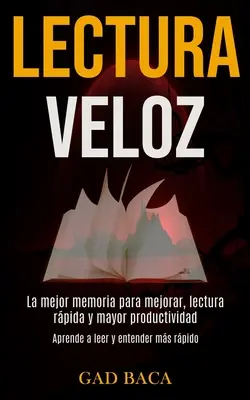 LECTURA
VELOZ

La mejor memoria para mejorar, lectura rápida y mayor productividad

Aprende a leer y entender más rápido

GAD BACA